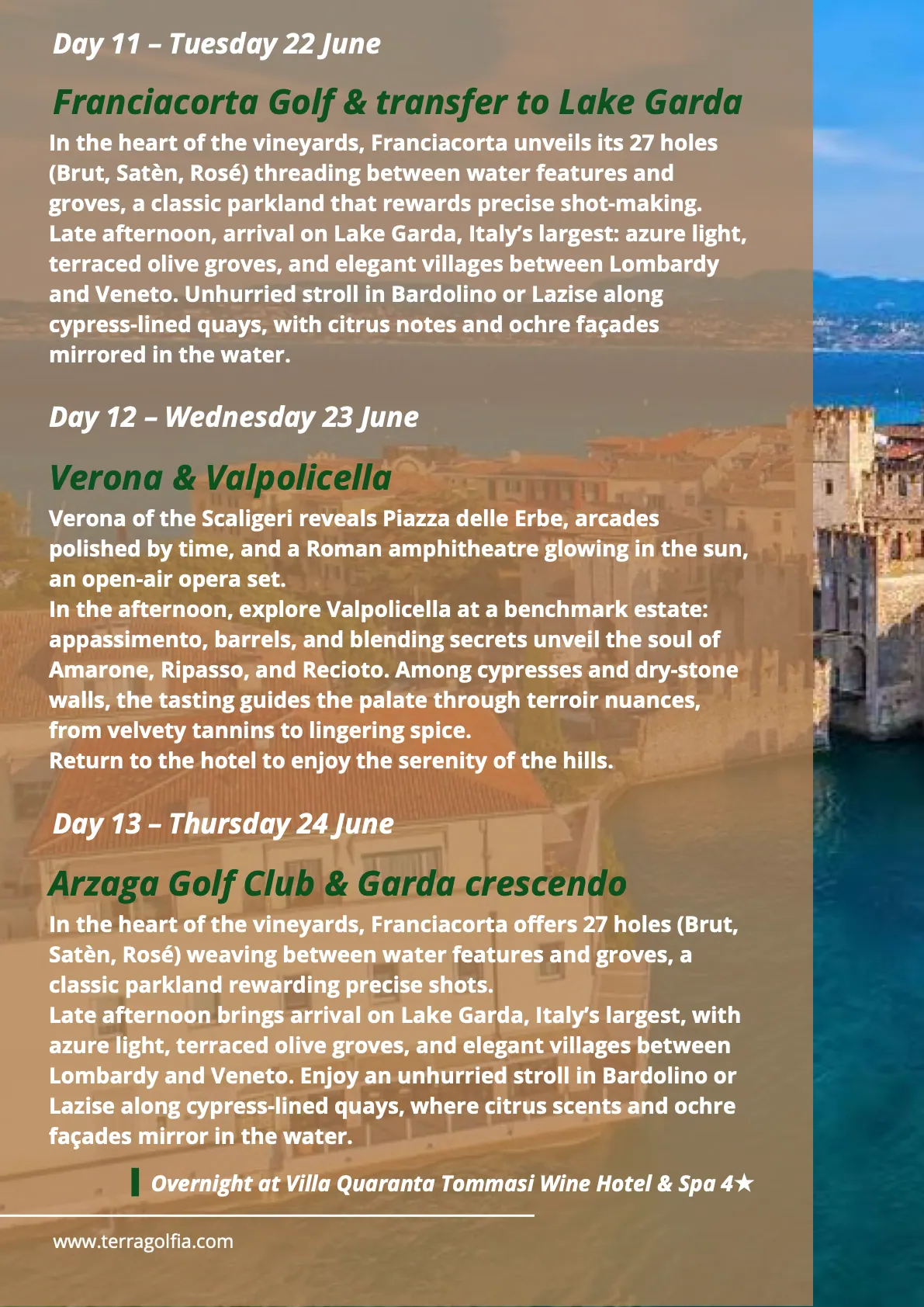 Day 11 – Tuesday 22 June

Franciacorta Golf & transfer to Lake Garda

In the heart of the vineyards, Franciacorta unveils its 27 holes (Brut, Satèn, Rosé) threading between water features and groves, a classic parkland that rewards precise shot-making. Late afternoon, arrival on Lake Garda, Italy's largest: azure light, terraced olive groves, and elegant villages between Lombardy and Veneto. Unhurried stroll in Bardolino or Lazise along cypress-lined quays, with citrus notes and ochre façades mirrored in the water.

Day 12 – Wednesday 23 June

Verona & Valpolicella

Verona of the Scaligeri reveals Piazza delle Erbe, arcades polished by time, and a Roman amphitheatre glowing in the sun, an open-air opera set.
In the afternoon, explore Valpolicella at a benchmark estate: appassimento, barrels, and blending secrets unveil the soul of Amarone, Ripasso, and Recioto. Among cypresses and dry-stone walls, the tasting guides the palate through terroir nuances, from velvety tannins to lingering spice.
Return to the hotel to enjoy the serenity of the hills.

Day 13 – Thursday 24 June

Arzaga Golf Club & Garda crescendo

In the heart of the vineyards, Franciacorta offers 27 holes (Brut, Satèn, Rosé) weaving between water features and groves, a classic parkland rewarding precise shots.
Late afternoon brings arrival on Lake Garda, Italy's largest, with azure light, terraced olive groves, and elegant villages between Lombardy and Veneto. Enjoy an unhurried stroll in Bardolino or Lazise along cypress-lined quays, where citrus scents and ochre façades mirror in the water.

Overnight at Villa Quaranta Tommasi Wine Hotel & Spa 4★

www.terragolfia.com